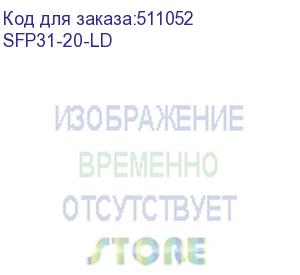 Код для заказа:511052
SFP31-20-LD

ИЗОБРАЖЕНИЕ
ВРЕМЕННО
ОТСУТСТВУЕТ
STORE